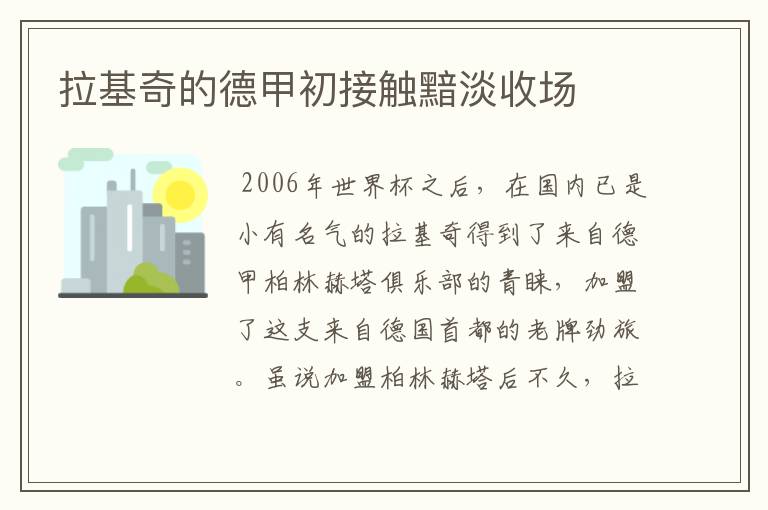 拉基奇的德甲初接触黯淡收场

2006年世界杯之后，在国内已是小有名气的拉基奇得到了来自德甲柏林赫塔俱乐部的青睐，加盟了这支来自德国首都的老牌劲旅。虽说加盟柏林赫塔后不久，拉